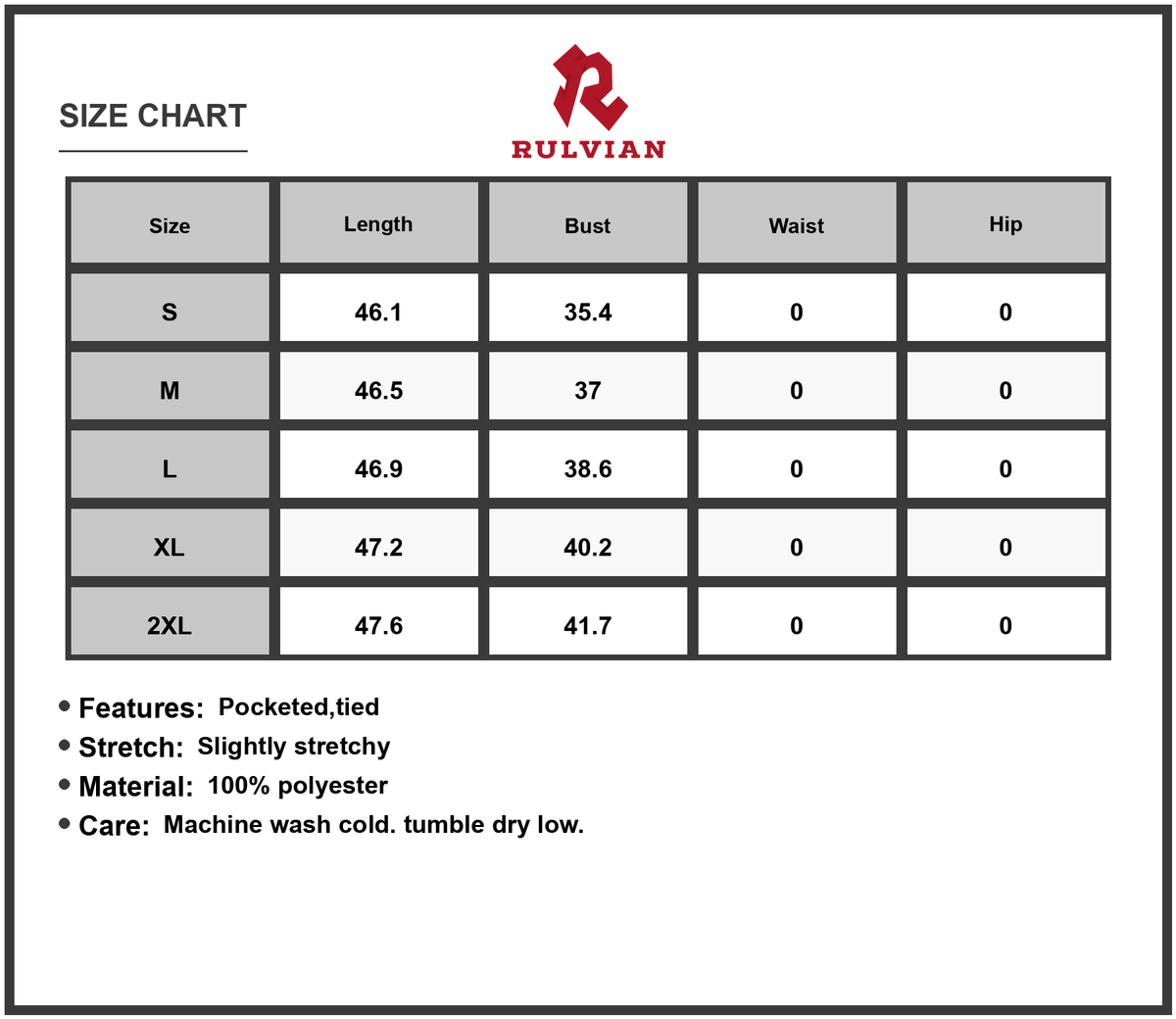 SIZE CHART

RULVIAN

| Size | Length | Bust | Waist | Hip |
|---|---|---|---|---|
| S | 46.1 | 35.4 | 0 | 0 |
| M | 46.5 | 37 | 0 | 0 |
| L | 46.9 | 38.6 | 0 | 0 |
| XL | 47.2 | 40.2 | 0 | 0 |
| 2XL | 47.6 | 41.7 | 0 | 0 |

• Features: Pocketed,tied
• Stretch: Slightly stretchy
• Material: 100% polyester
• Care: Machine wash cold. tumble dry low.